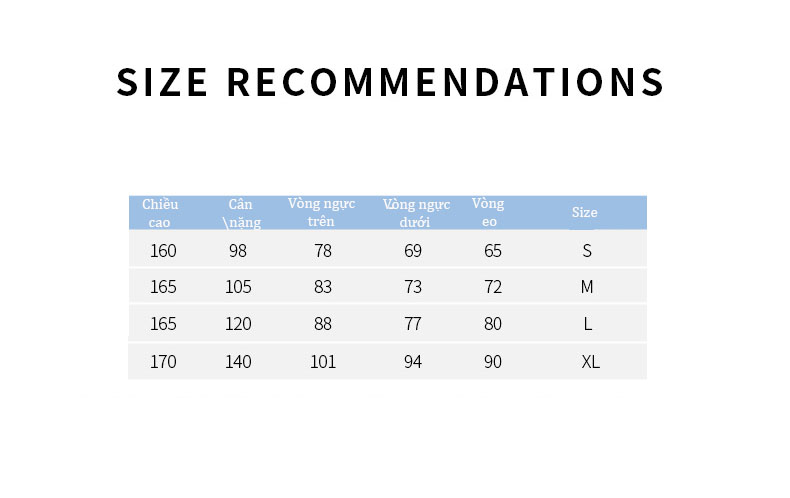 SIZE RECOMMENDATIONS

| Chiều cao | Cân \nặng | Vòng ngực trên | Vòng ngực dưới | Vòng eo | Size |
|---|---|---|---|---|---|
| 160 | 98 | 78 | 69 | 65 | S |
| 165 | 105 | 83 | 73 | 72 | M |
| 165 | 120 | 88 | 77 | 80 | L |
| 170 | 140 | 101 | 94 | 90 | XL |